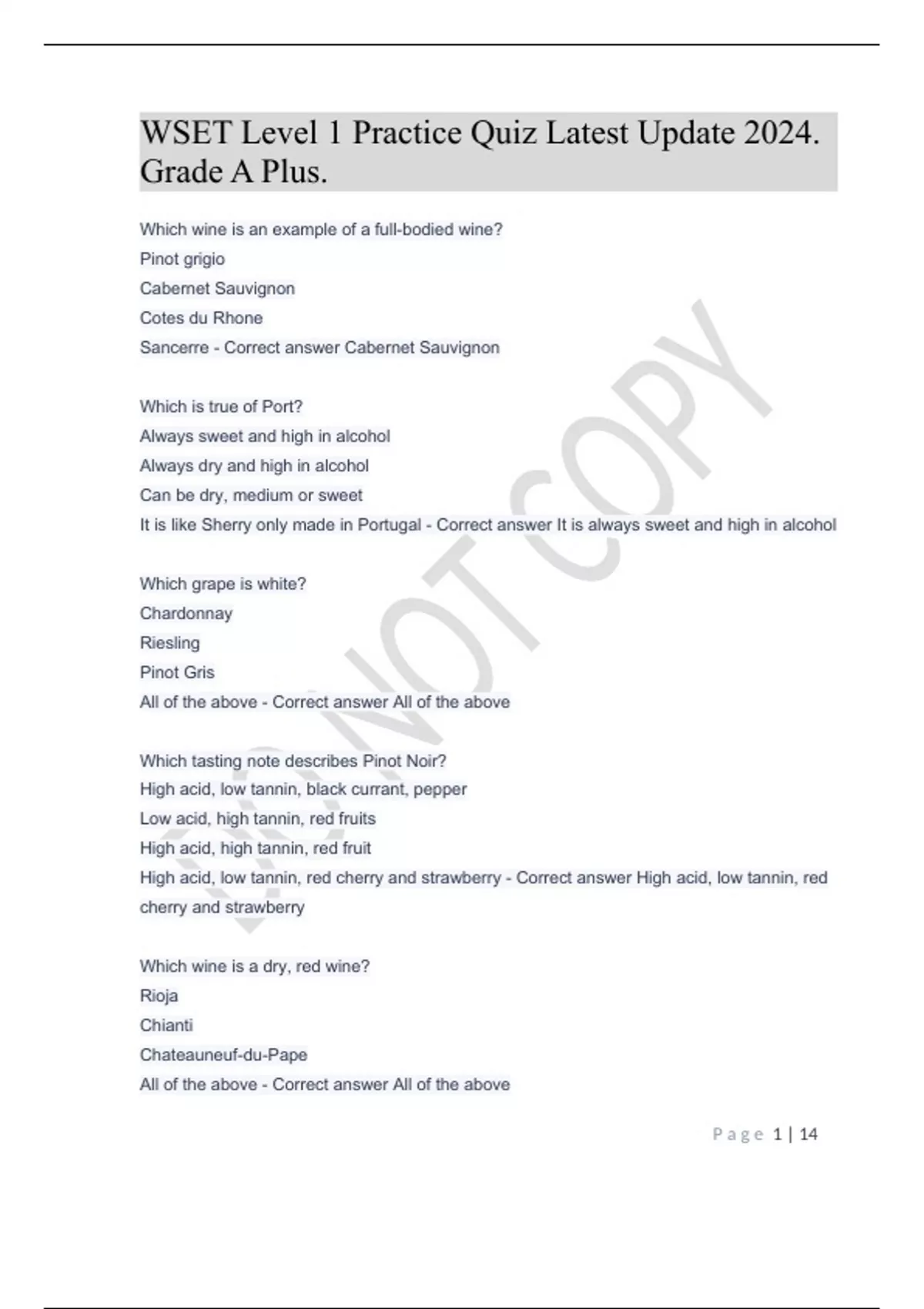 WSET Level 1 Practice Quiz Latest Update 2024. Grade A Plus.

Which wine is an example of a full-bodied wine?
Pinot grigio
Cabernet Sauvignon
Cotes du Rhone
Sancerre - Correct answer Cabernet Sauvignon

Which is true of Port?
Always sweet and high in alcohol
Always dry and high in alcohol
Can be dry, medium or sweet
It is like Sherry only made in Portugal - Correct answer It is always sweet and high in alcohol

Which grape is white?
Chardonnay
Riesling
Pinot Gris
All of the above - Correct answer All of the above

Which tasting note describes Pinot Noir?
High acid, low tannin, black currant, pepper
Low acid, high tannin, red fruits
High acid, high tannin, red fruit
High acid, low tannin, red cherry and strawberry - Correct answer High acid, low tannin, red cherry and strawberry

Which wine is a dry, red wine?
Rioja
Chianti
Chateauneuf-du-Pape
All of the above - Correct answer All of the above

DO NOT COPY

Page 1 | 14